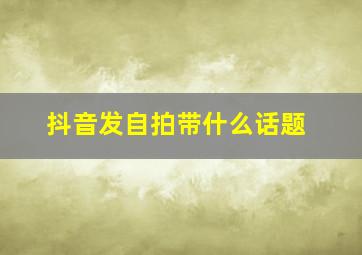 抖音发自拍带什么话题